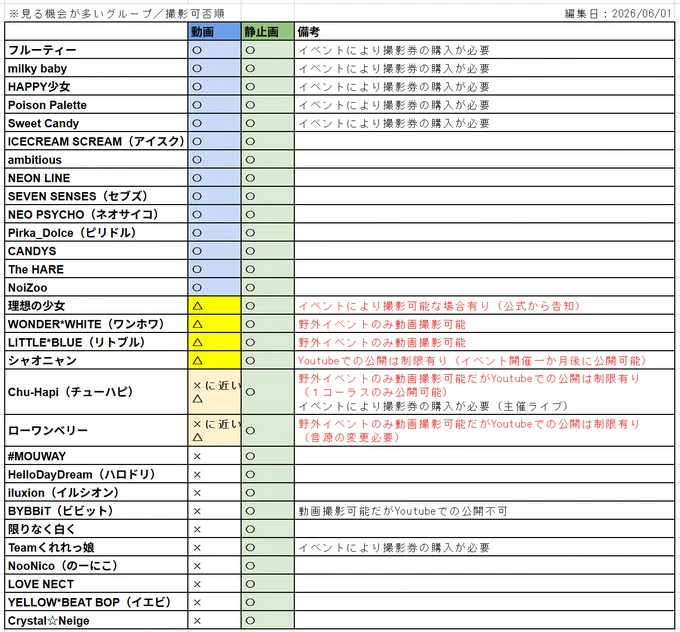 ※見る機会が多いグループ／撮影可否順　編集日：2026/06/01

| | 動画 | 静止画 | 備考 |
|---|---|---|---|
| フルーティー | ○ | ○ | イベントにより撮影券の購入が必要 |
| milky baby | ○ | ○ | イベントにより撮影券の購入が必要 |
| HAPPY少女 | ○ | ○ | イベントにより撮影券の購入が必要 |
| Poison Palette | ○ | ○ | イベントにより撮影券の購入が必要 |
| Sweet Candy | ○ | ○ | イベントにより撮影券の購入が必要 |
| ICECREAM SCREAM（アイスク） | ○ | ○ | |
| ambitious | ○ | ○ | |
| NEON LINE | ○ | ○ | |
| SEVEN SENSES（セブズ） | ○ | ○ | |
| NEO PSYCHO（ネオサイコ） | ○ | ○ | |
| Pirka_Dolce（ピリドル） | ○ | ○ | |
| CANDYS | ○ | ○ | |
| The HARE | ○ | ○ | |
| NoiZoo | ○ | ○ | |
| 理想の少女 | △ | ○ | イベントにより撮影可能な場合有り（公式から告知） |
| WONDER*WHITE（ワンホワ） | △ | ○ | 野外イベントのみ動画撮影可能 |
| LITTLE*BLUE（リトブル） | △ | ○ | 野外イベントのみ動画撮影可能 |
| シャオニャン | △ | ○ | Youtubeでの公開は制限有り（イベント開催一か月後に公開可能） |
| Chu-Hapi（チューハピ） | ×に近い△ | ○ | 野外イベントのみ動画撮影可能だがYoutubeでの公開は制限有り（１コーラスのみ公開可能） イベントにより撮影券の購入が必要（主催ライブ） |
| ローワンベリー | ×に近い△ | ○ | 野外イベントのみ動画撮影可能だがYoutubeでの公開は制限有り（音源の変更必要） |
| #MOUWAY | × | ○ | |
| HelloDayDream（ハロドリ） | × | ○ | |
| iluxion（イルシオン） | × | ○ | |
| BYBBiT（ビビット） | × | ○ | 動画撮影可能だがYoutubeでの公開不可 |
| 限りなく白く | × | ○ | |
| Teamくれれっ娘 | × | ○ | イベントにより撮影券の購入が必要 |
| NooNico（のーにこ） | × | ○ | |
| LOVE NECT | × | ○ | |
| YELLOW*BEAT BOP（イエビ） | × | ○ | |
| Crystal☆Neige | × | ○ | |